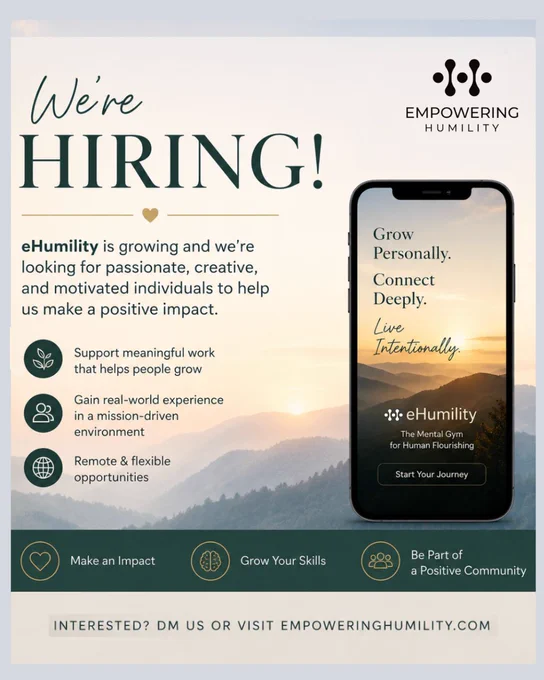 We're HIRING!

EMPOWERING
HUMILITY

eHumility is growing and we're looking for passionate, creative, and motivated individuals to help us make a positive impact.

Support meaningful work that helps people grow

Gain real-world experience in a mission-driven environment

Remote & flexible opportunities

Grow Personally.
Connect Deeply.
Live Intentionally.

eHumility
The Mental Gym
for Human Flourishing

Start Your Journey

Make an Impact

Grow Your Skills

Be Part of a Positive Community

INTERESTED? DM US OR VISIT EMPOWERINGHUMILITY.COM